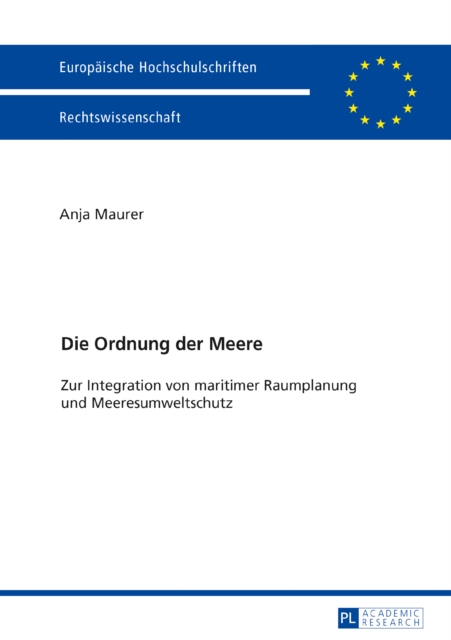 Europäische Hochschulschriften

Rechtswissenschaft

Anja Maurer

Die Ordnung der Meere

Zur Integration von maritimer Raumplanung und Meeresumweltschutz

PL ACADEMIC RESEARCH